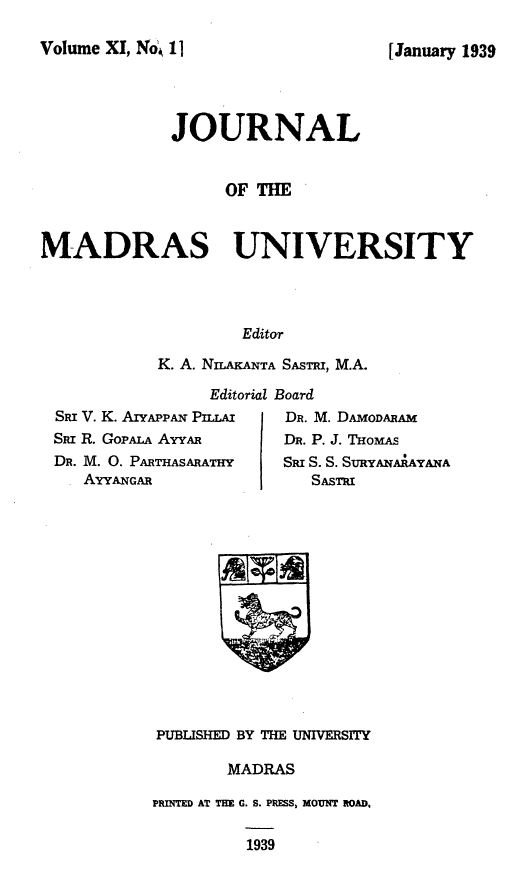 Volume XI, No. 1] [January 1939

JOURNAL

OF THE

MADRAS UNIVERSITY

Editor

K. A. NILAKANTA SASTRI, M.A.

Editorial Board

SRI V. K. AIYAPPAN PILLAI
SRI R. GOPALA AYYAR
DR. M. O. PARTHASARATHY AYYANGAR

DR. M. DAMODARAM
DR. P. J. THOMAS
SRI S. S. SURYANARAYANA SASTRI

PUBLISHED BY THE UNIVERSITY

MADRAS

PRINTED AT THE G. S. PRESS, MOUNT ROAD,

1939